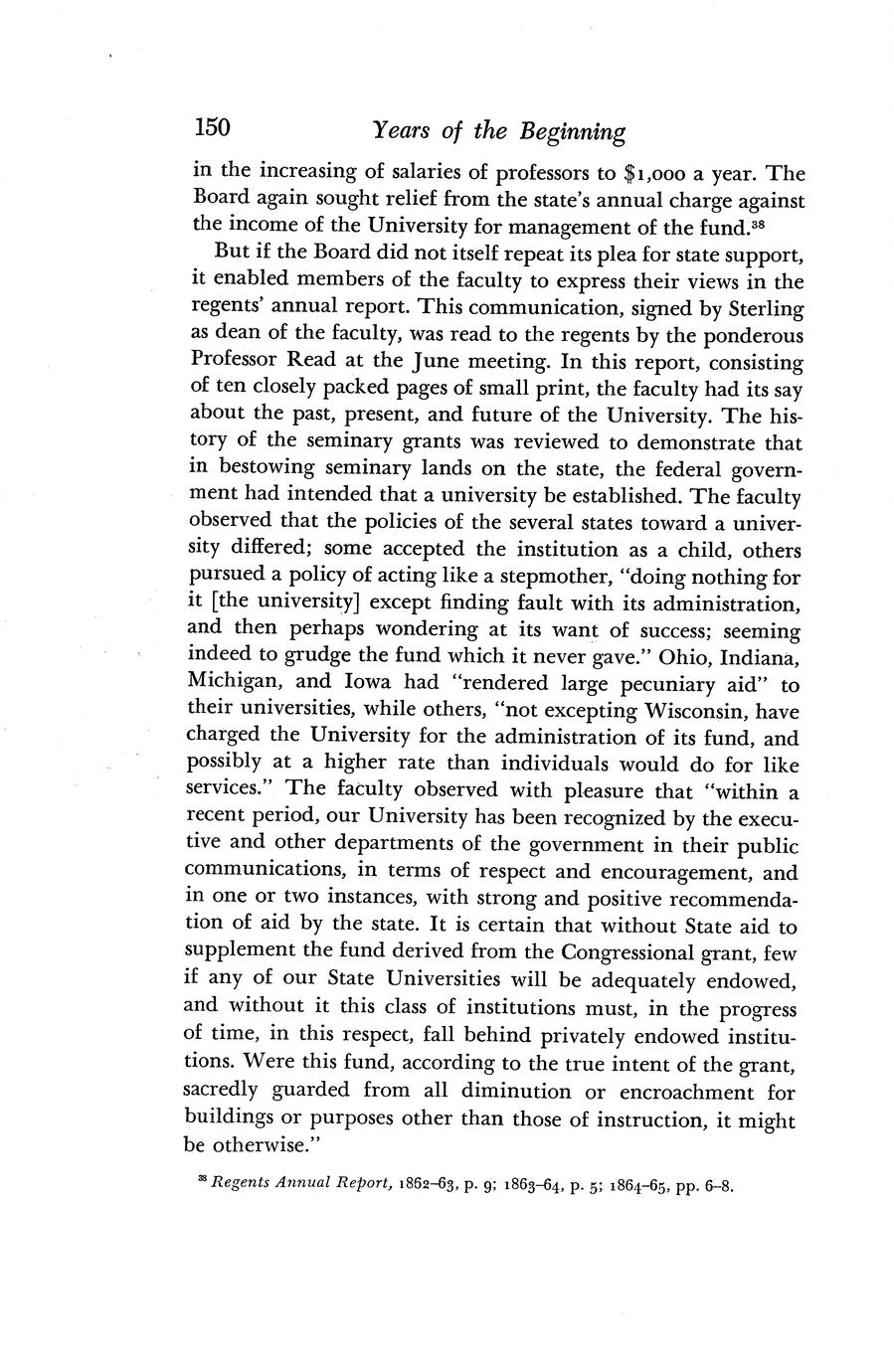 150 Years of the Beginning

in the increasing of salaries of professors to \$1,000 a year. The Board again sought relief from the state's annual charge against the income of the University for management of the fund.$^{38}$

But if the Board did not itself repeat its plea for state support, it enabled members of the faculty to express their views in the regents' annual report. This communication, signed by Sterling as dean of the faculty, was read to the regents by the ponderous Professor Read at the June meeting. In this report, consisting of ten closely packed pages of small print, the faculty had its say about the past, present, and future of the University. The history of the seminary grants was reviewed to demonstrate that in bestowing seminary lands on the state, the federal government had intended that a university be established. The faculty observed that the policies of the several states toward a university differed; some accepted the institution as a child, others pursued a policy of acting like a stepmother, "doing nothing for it [the university] except finding fault with its administration, and then perhaps wondering at its want of success; seeming indeed to grudge the fund which it never gave." Ohio, Indiana, Michigan, and Iowa had "rendered large pecuniary aid" to their universities, while others, "not excepting Wisconsin, have charged the University for the administration of its fund, and possibly at a higher rate than individuals would do for like services." The faculty observed with pleasure that "within a recent period, our University has been recognized by the executive and other departments of the government in their public communications, in terms of respect and encouragement, and in one or two instances, with strong and positive recommendation of aid by the state. It is certain that without State aid to supplement the fund derived from the Congressional grant, few if any of our State Universities will be adequately endowed, and without it this class of institutions must, in the progress of time, in this respect, fall behind privately endowed institutions. Were this fund, according to the true intent of the grant, sacredly guarded from all diminution or encroachment for buildings or purposes other than those of instruction, it might be otherwise."

$^{38}$ Regents Annual Report, 1862–63, p. 9; 1863–64, p. 5; 1864–65, pp. 6–8.